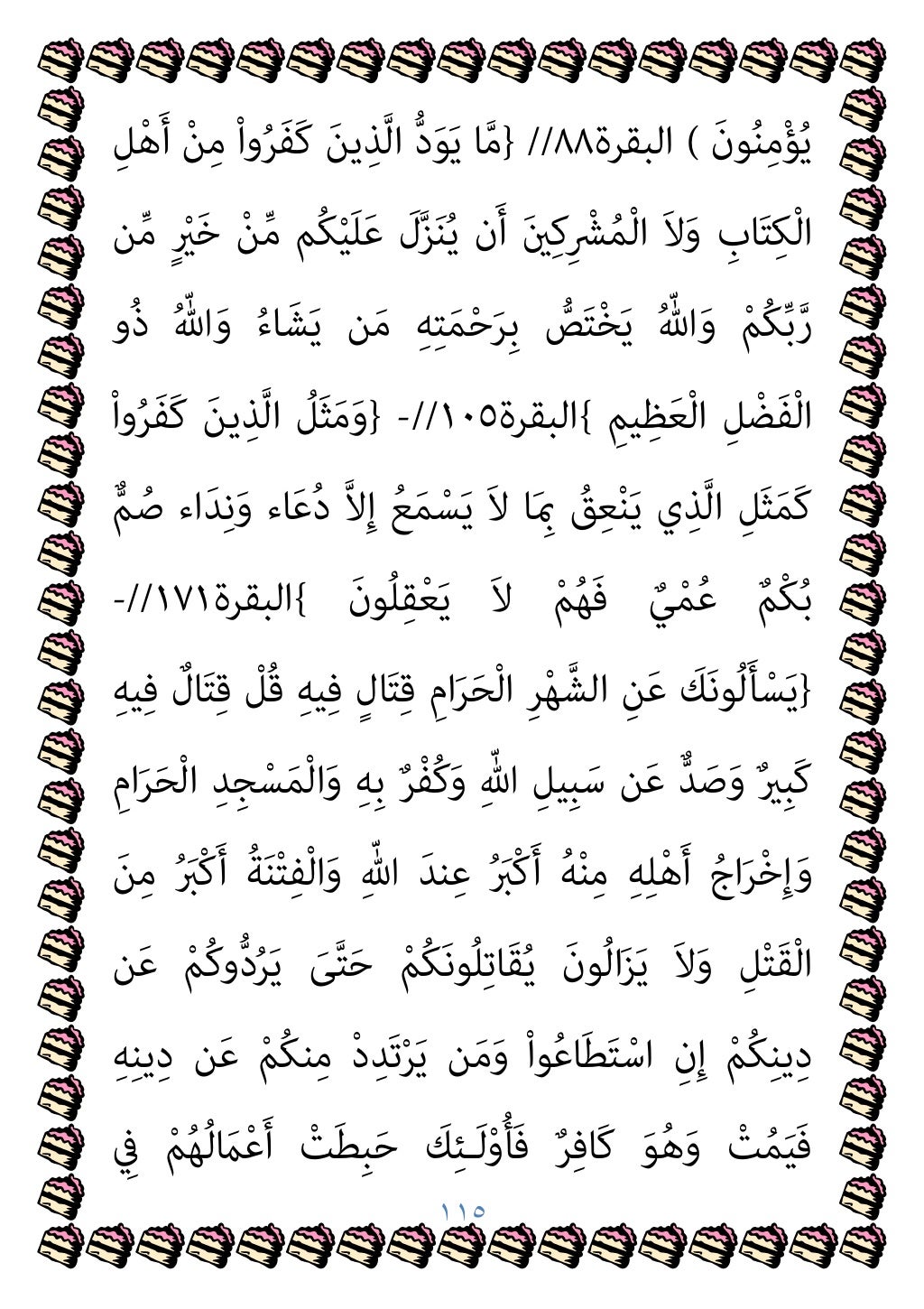 يُؤْمِنُونَ ) البقرة٨٨// {مَّا يَوَدُّ الَّذِينَ كَفَرُواْ مِنْ أَهْلِ الْكِتَابِ وَلاَ الْمُشْرِكِينَ أَن يُنَزَّلَ عَلَيْكُم مِّنْ خَيْرٍ مِّن رَّبِّكُمْ وَاللّهُ يَخْتَصُّ بِرَحْمَتِهِ مَن يَشَاءُ وَاللّهُ ذُو الْفَضْلِ الْعَظِيمِ }البقرة١٠٥//- {وَمَثَلُ الَّذِينَ كَفَرُواْ كَمَثَلِ الَّذِي يَنْعِقُ بِمَا لاَ يَسْمَعُ إِلاَّ دُعَاء وَنِدَاء صُمٌّ بُكْمٌ عُمْيٌ فَهُمْ لاَ يَعْقِلُونَ }البقرة١٧١//- {يَسْأَلُونَكَ عَنِ الشَّهْرِ الْحَرَامِ قِتَالٍ فِيهِ قُلْ قِتَالٌ فِيهِ كَبِيرٌ وَصَدٌّ عَن سَبِيلِ اللّهِ وَكُفْرٌ بِهِ وَالْمَسْجِدِ الْحَرَامِ وَإِخْرَاجُ أَهْلِهِ مِنْهُ أَكْبَرُ عِندَ اللّهِ وَالْفِتْنَةُ أَكْبَرُ مِنَ الْقَتْلِ وَلاَ يَزَالُونَ يُقَاتِلُونَكُمْ حَتَّىَ يَرُدُّوكُمْ عَن دِينِكُمْ إِنِ اسْتَطَاعُواْ وَمَن يَرْتَدِدْ مِنكُمْ عَن دِينِهِ فَيَمُتْ وَهُوَ كَافِرٌ فَأُوْلَـئِكَ حَبِطَتْ أَعْمَالُهُمْ فِي

١١٥